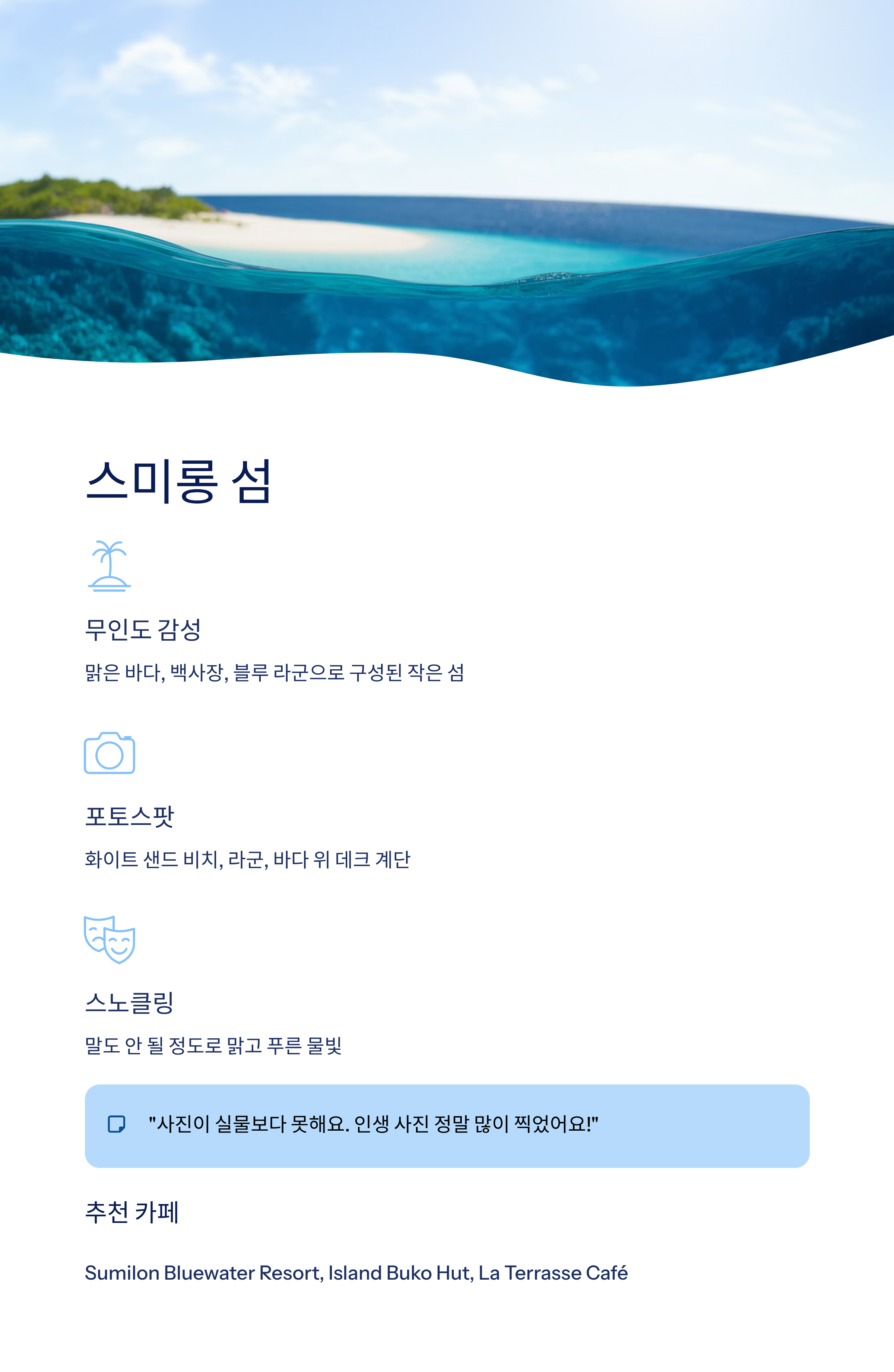 스미롱 섬

무인도 감성

맑은 바다, 백사장, 블루 라군으로 구성된 작은 섬

포토스팟

화이트 샌드 비치, 라군, 바다 위 데크 계단

스노클링

말도 안 될 정도로 맑고 푸른 물빛

"사진이 실물보다 못해요. 인생 사진 정말 많이 찍었어요!"

추천 카페

Sumilon Bluewater Resort, Island Buko Hut, La Terrasse Café